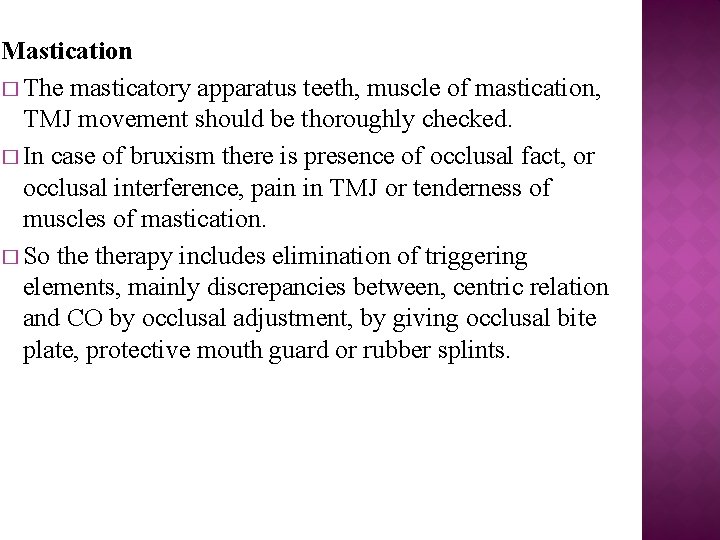 Mastication

□ The masticatory apparatus teeth, muscle of mastication, TMJ movement should be thoroughly checked.

□ In case of bruxism there is presence of occlusal fact, or occlusal interference, pain in TMJ or tenderness of muscles of mastication.

□ So the therapy includes elimination of triggering elements, mainly discrepancies between, centric relation and CO by occlusal adjustment, by giving occlusal bite plate, protective mouth guard or rubber splints.